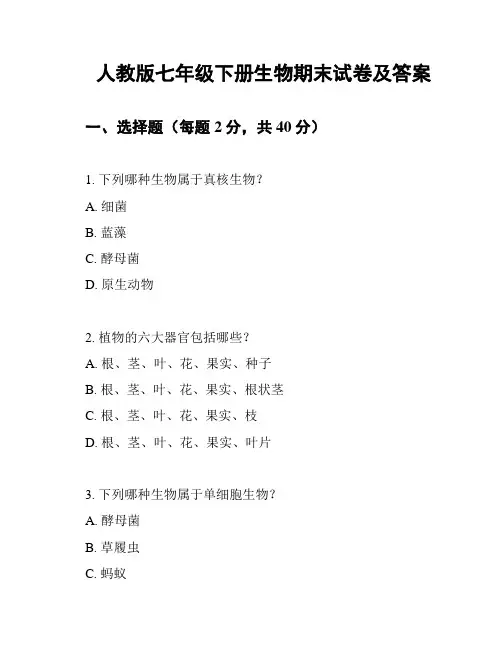 人教版七年级下册生物期末试卷及答案

一、选择题（每题 2 分，共 40 分）

1. 下列哪种生物属于真核生物？

A. 细菌

B. 蓝藻

C. 酵母菌

D. 原生动物

2. 植物的六大器官包括哪些？

A. 根、茎、叶、花、果实、种子

B. 根、茎、叶、花、果实、根状茎

C. 根、茎、叶、花、果实、枝

D. 根、茎、叶、花、果实、叶片

3. 下列哪种生物属于单细胞生物？

A. 酵母菌

B. 草履虫

C. 蚂蚁